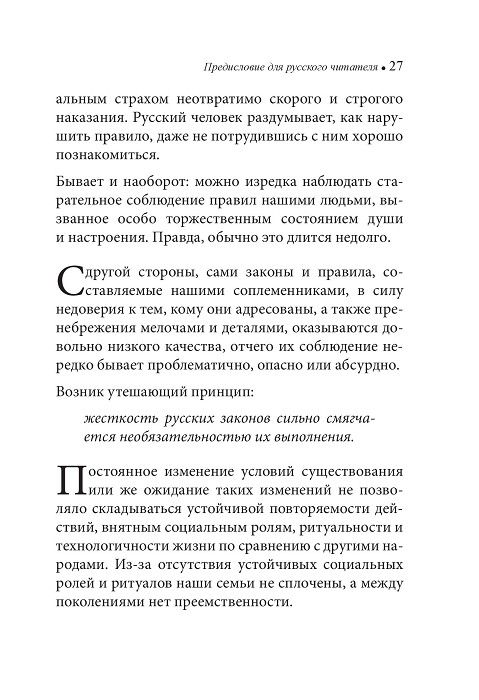 Предисловие для русского читателя • 27

альным страхом неотвратимо скорого и строгого наказания. Русский человек раздумывает, как нарушить правило, даже не потрудившись с ним хорошо познакомиться.

Бывает и наоборот: можно изредка наблюдать старательное соблюдение правил нашими людьми, вызванное особо торжественным состоянием души и настроения. Правда, обычно это длится недолго.

С другой стороны, сами законы и правила, составляемые нашими соплеменниками, в силу недоверия к тем, кому они адресованы, а также пренебрежения мелочами и деталями, оказываются довольно низкого качества, отчего их соблюдение нередко бывает проблематично, опасно или абсурдно.

Возник утешающий принцип:

жесткость русских законов сильно смягчается необязательностью их выполнения.

Постоянное изменение условий существования или же ожидание таких изменений не позволяло складываться устойчивой повторяемости действий, внятным социальным ролям, ритуальности и технологичности жизни по сравнению с другими народами. Из-за отсутствия устойчивых социальных ролей и ритуалов наши семьи не сплочены, а между поколениями нет преемственности.